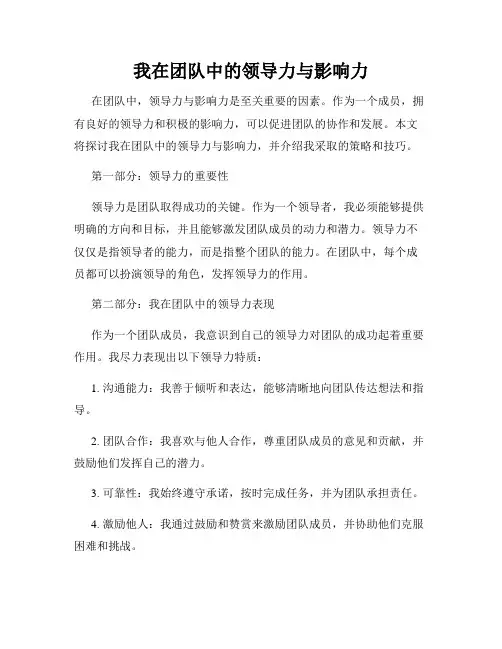 我在团队中的领导力与影响力

在团队中，领导力与影响力是至关重要的因素。作为一个成员，拥有良好的领导力和积极的影响力，可以促进团队的协作和发展。本文将探讨我在团队中的领导力与影响力，并介绍我采取的策略和技巧。

第一部分：领导力的重要性

领导力是团队取得成功的关键。作为一个领导者，我必须能够提供明确的方向和目标，并且能够激发团队成员的动力和潜力。领导力不仅仅是指领导者的能力，而是指整个团队的能力。在团队中，每个成员都可以扮演领导的角色，发挥领导力的作用。

第二部分：我在团队中的领导力表现

作为一个团队成员，我意识到自己的领导力对团队的成功起着重要作用。我尽力表现出以下领导力特质：

1. 沟通能力：我善于倾听和表达，能够清晰地向团队传达想法和指导。

2. 团队合作：我喜欢与他人合作，尊重团队成员的意见和贡献，并鼓励他们发挥自己的潜力。

3. 可靠性：我始终遵守承诺，按时完成任务，并为团队承担责任。

4. 激励他人：我通过鼓励和赞赏来激励团队成员，并协助他们克服困难和挑战。